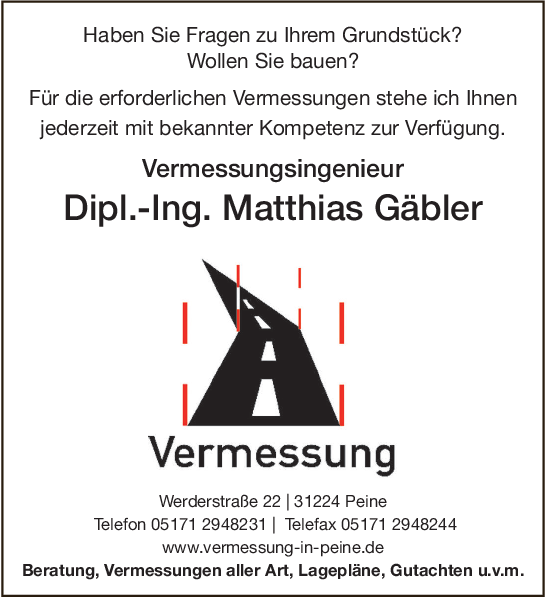 Haben Sie Fragen zu Ihrem Grundstück?
Wollen Sie bauen?

Für die erforderlichen Vermessungen stehe ich Ihnen jederzeit mit bekannter Kompetenz zur Verfügung.

Vermessungsingenieur

Dipl.-Ing. Matthias Gäbler

Vermessung

Werderstraße 22 | 31224 Peine
Telefon 05171 2948231 | Telefax 05171 2948244
www.vermessung-in-peine.de

Beratung, Vermessungen aller Art, Lagepläne, Gutachten u.v.m.